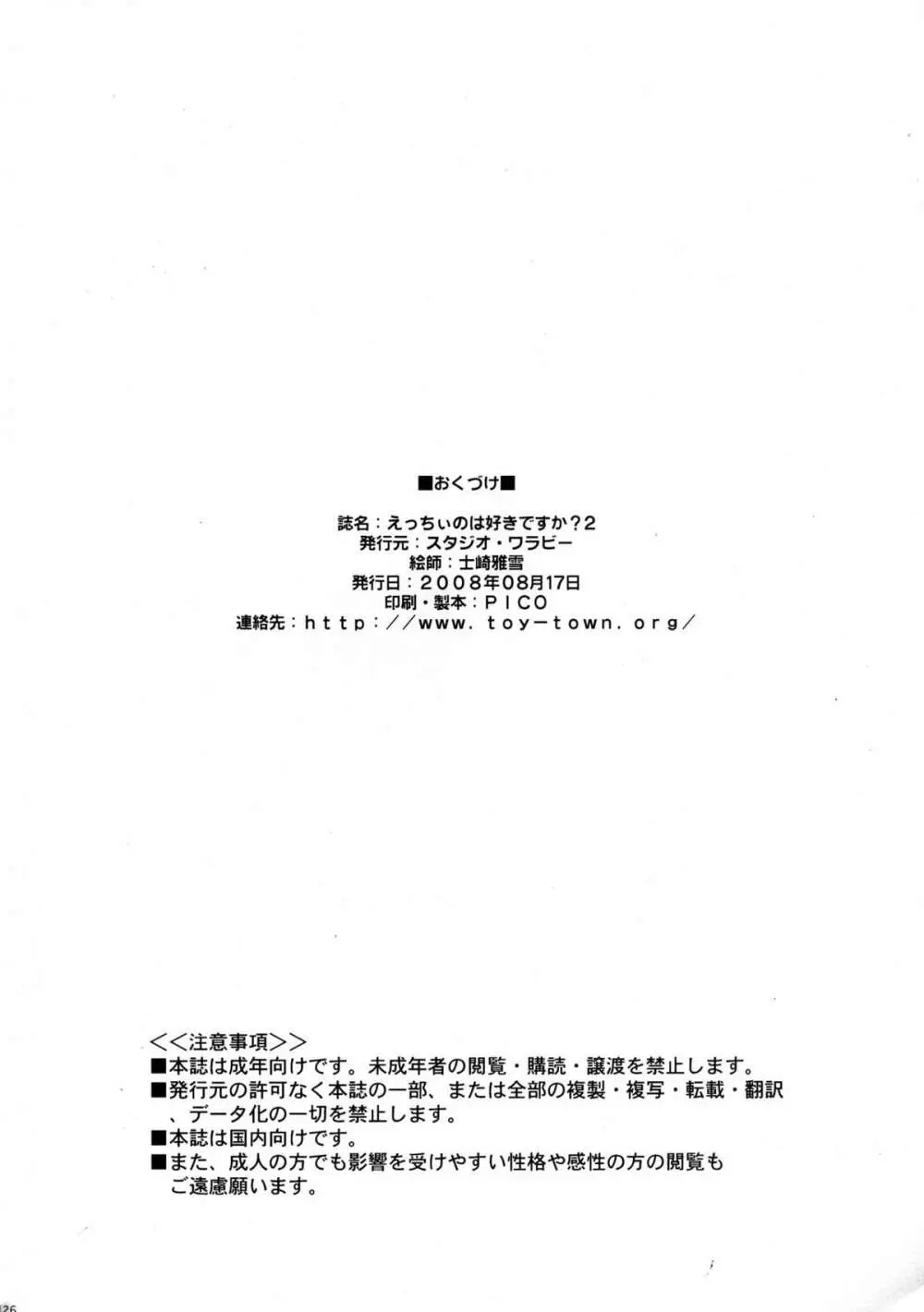 ■おくづけ■

誌名：えっちぃのは好きですか？2
発行元：スタジオ・ワラビー
絵師：士崎雅雪
発行日：2008年08月17日
印刷・製本：PICO
連絡先：http://www.toy-town.org/

＜＜注意事項＞＞
■本誌は成年向けです。未成年者の閲覧・購読・譲渡を禁止します。
■発行元の許可なく本誌の一部、または全部の複製・複写・転載・翻訳、データ化の一切を禁止します。
■本誌は国内向けです。
■また、成人の方でも影響を受けやすい性格や感性の方の閲覧もご遠慮願います。

26